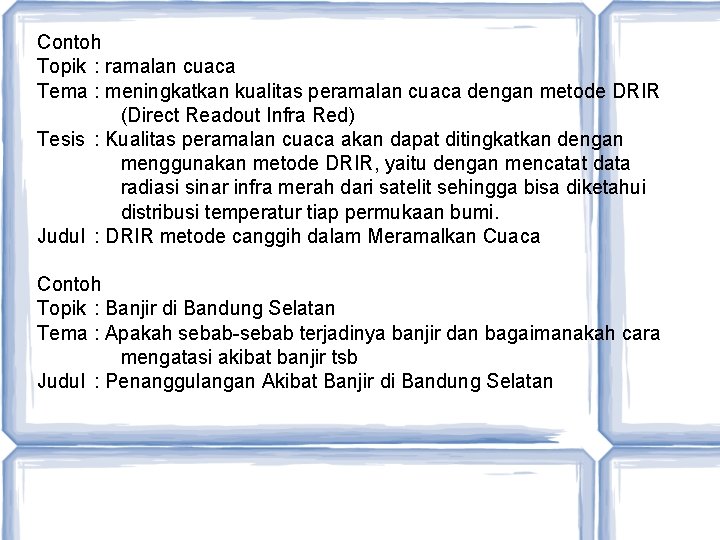 Contoh
Topik : ramalan cuaca
Tema : meningkatkan kualitas peramalan cuaca dengan metode DRIR (Direct Readout Infra Red)
Tesis : Kualitas peramalan cuaca akan dapat ditingkatkan dengan menggunakan metode DRIR, yaitu dengan mencatat data radiasi sinar infra merah dari satelit sehingga bisa diketahui distribusi temperatur tiap permukaan bumi.
Judul : DRIR metode canggih dalam Meramalkan Cuaca

Contoh
Topik : Banjir di Bandung Selatan
Tema : Apakah sebab-sebab terjadinya banjir dan bagaimanakah cara mengatasi akibat banjir tsb
Judul : Penanggulangan Akibat Banjir di Bandung Selatan